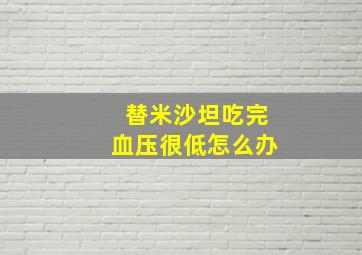 替米沙坦吃完
血压很低怎么办